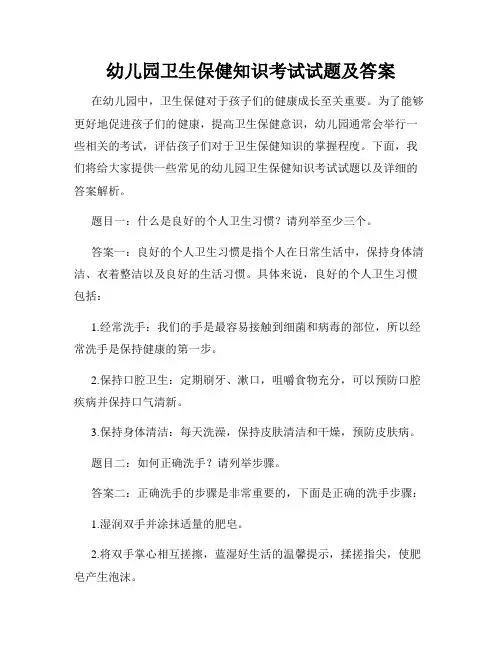 幼儿园卫生保健知识考试试题及答案

在幼儿园中，卫生保健对于孩子们的健康成长至关重要。为了能够更好地促进孩子们的健康，提高卫生保健意识，幼儿园通常会举行一些相关的考试，评估孩子们对于卫生保健知识的掌握程度。下面，我们将给大家提供一些常见的幼儿园卫生保健知识考试试题以及详细的答案解析。

题目一：什么是良好的个人卫生习惯？请列举至少三个。

答案一：良好的个人卫生习惯是指个人在日常生活中，保持身体清洁、衣着整洁以及良好的生活习惯。具体来说，良好的个人卫生习惯包括：

1.经常洗手：我们的手是最容易接触到细菌和病毒的部位，所以经常洗手是保持健康的第一步。

2.保持口腔卫生：定期刷牙、漱口，咀嚼食物充分，可以预防口腔疾病并保持口气清新。

3.保持身体清洁：每天洗澡，保持皮肤清洁和干燥，预防皮肤病。

题目二：如何正确洗手？请列举步骤。

答案二：正确洗手的步骤是非常重要的，下面是正确的洗手步骤：

1.湿润双手并涂抹适量的肥皂。

2.将双手掌心相互搓擦，蓝湿好生活的温馨提示，揉搓指尖，使肥皂产生泡沫。